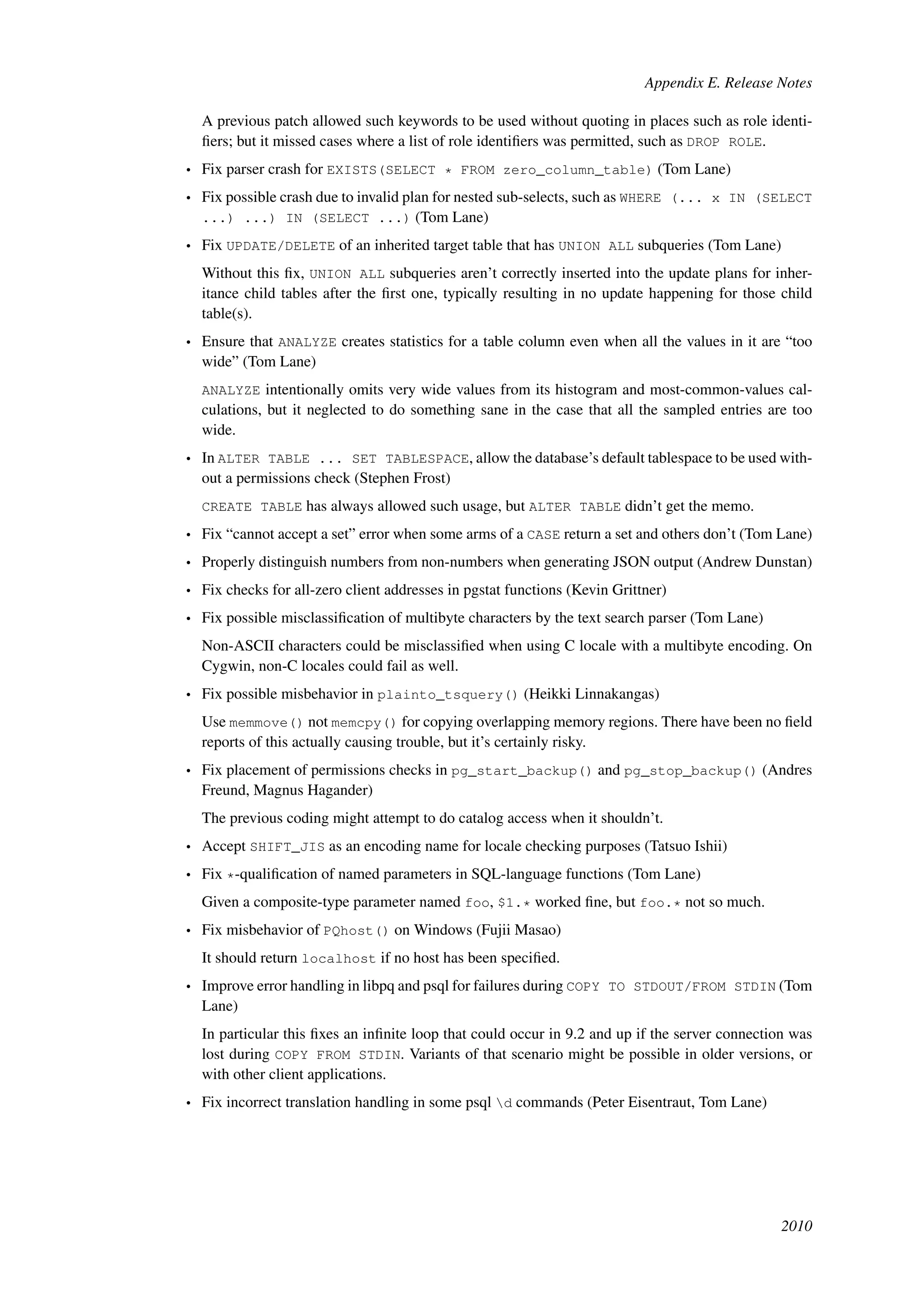 Appendix E. Release Notes

A previous patch allowed such keywords to be used without quoting in places such as role identifiers; but it missed cases where a list of role identifiers was permitted, such as DROP ROLE.

• Fix parser crash for EXISTS(SELECT * FROM zero_column_table) (Tom Lane)

• Fix possible crash due to invalid plan for nested sub-selects, such as WHERE (... x IN (SELECT ...) ...) IN (SELECT ...) (Tom Lane)

• Fix UPDATE/DELETE of an inherited target table that has UNION ALL subqueries (Tom Lane)

Without this fix, UNION ALL subqueries aren't correctly inserted into the update plans for inheritance child tables after the first one, typically resulting in no update happening for those child table(s).

• Ensure that ANALYZE creates statistics for a table column even when all the values in it are "too wide" (Tom Lane)

ANALYZE intentionally omits very wide values from its histogram and most-common-values calculations, but it neglected to do something sane in the case that all the sampled entries are too wide.

• In ALTER TABLE ... SET TABLESPACE, allow the database's default tablespace to be used without a permissions check (Stephen Frost)

CREATE TABLE has always allowed such usage, but ALTER TABLE didn't get the memo.

• Fix "cannot accept a set" error when some arms of a CASE return a set and others don't (Tom Lane)

• Properly distinguish numbers from non-numbers when generating JSON output (Andrew Dunstan)

• Fix checks for all-zero client addresses in pgstat functions (Kevin Grittner)

• Fix possible misclassification of multibyte characters by the text search parser (Tom Lane)

Non-ASCII characters could be misclassified when using C locale with a multibyte encoding. On Cygwin, non-C locales could fail as well.

• Fix possible misbehavior in plainto_tsquery() (Heikki Linnakangas)

Use memmove() not memcpy() for copying overlapping memory regions. There have been no field reports of this actually causing trouble, but it's certainly risky.

• Fix placement of permissions checks in pg_start_backup() and pg_stop_backup() (Andres Freund, Magnus Hagander)

The previous coding might attempt to do catalog access when it shouldn't.

• Accept SHIFT_JIS as an encoding name for locale checking purposes (Tatsuo Ishii)

• Fix *-qualification of named parameters in SQL-language functions (Tom Lane)

Given a composite-type parameter named foo, $1.* worked fine, but foo.* not so much.

• Fix misbehavior of PQhost() on Windows (Fujii Masao)

It should return localhost if no host has been specified.

• Improve error handling in libpq and psql for failures during COPY TO STDOUT/FROM STDIN (Tom Lane)

In particular this fixes an infinite loop that could occur in 9.2 and up if the server connection was lost during COPY FROM STDIN. Variants of that scenario might be possible in older versions, or with other client applications.

• Fix incorrect translation handling in some psql \d commands (Peter Eisentraut, Tom Lane)

2010